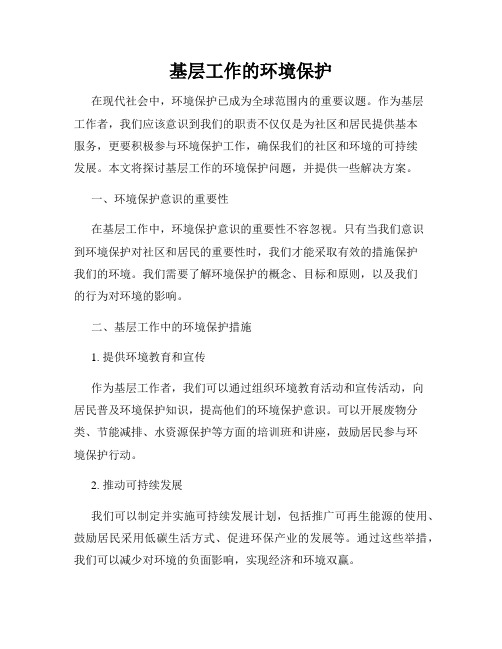 基层工作的环境保护

在现代社会中，环境保护已成为全球范围内的重要议题。作为基层工作者，我们应该意识到我们的职责不仅仅是为社区和居民提供基本服务，更要积极参与环境保护工作，确保我们的社区和环境的可持续发展。本文将探讨基层工作的环境保护问题，并提供一些解决方案。

一、环境保护意识的重要性

在基层工作中，环境保护意识的重要性不容忽视。只有当我们意识到环境保护对社区和居民的重要性时，我们才能采取有效的措施保护我们的环境。我们需要了解环境保护的概念、目标和原则，以及我们的行为对环境的影响。

二、基层工作中的环境保护措施

1. 提供环境教育和宣传

作为基层工作者，我们可以通过组织环境教育活动和宣传活动，向居民普及环境保护知识，提高他们的环境保护意识。可以开展废物分类、节能减排、水资源保护等方面的培训班和讲座，鼓励居民参与环境保护行动。

2. 推动可持续发展

我们可以制定并实施可持续发展计划，包括推广可再生能源的使用、鼓励居民采用低碳生活方式、促进环保产业的发展等。通过这些举措，我们可以减少对环境的负面影响，实现经济和环境双赢。